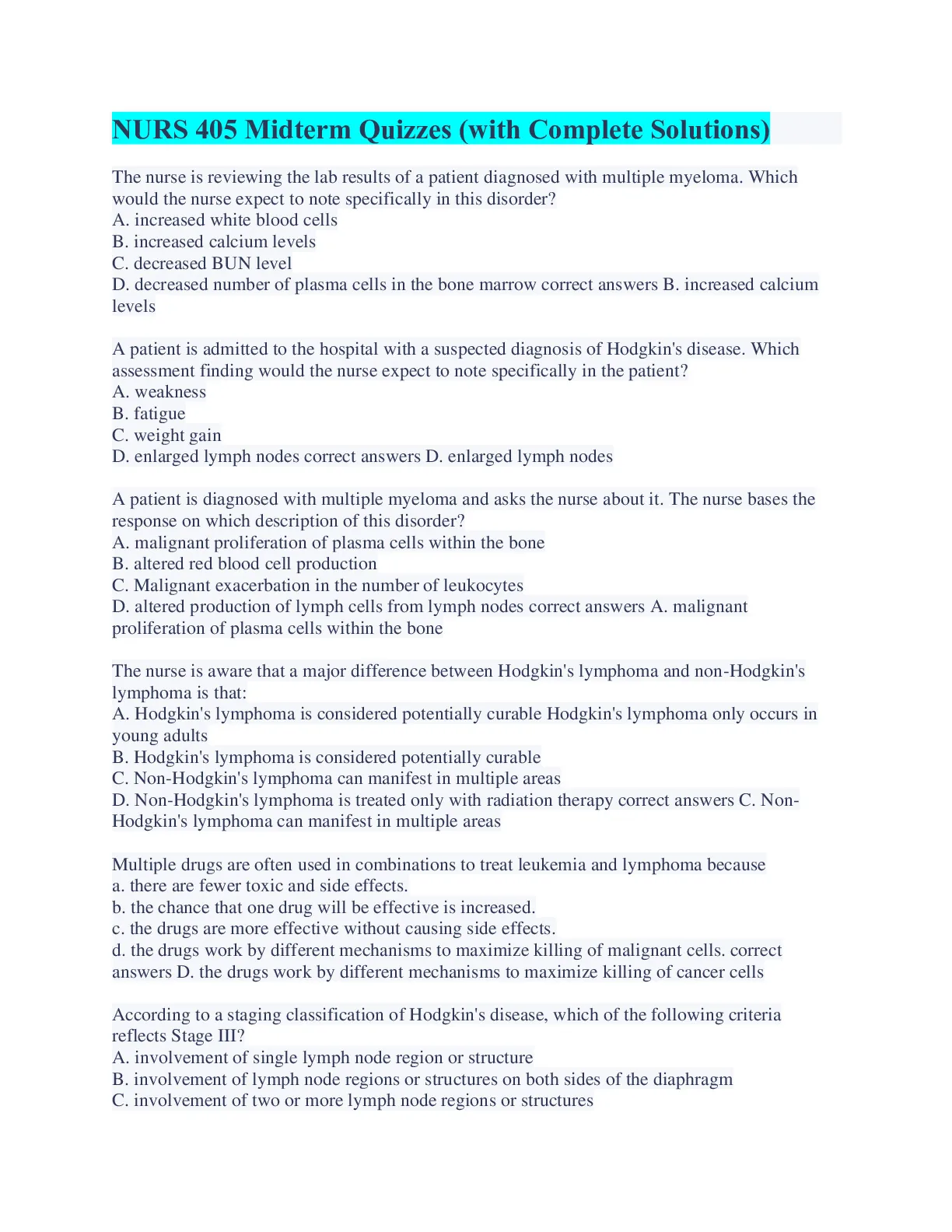 NURS 405 Midterm Quizzes (with Complete Solutions)

The nurse is reviewing the lab results of a patient diagnosed with multiple myeloma. Which would the nurse expect to note specifically in this disorder?
A. increased white blood cells
B. increased calcium levels
C. decreased BUN level
D. decreased number of plasma cells in the bone marrow correct answers B. increased calcium levels

A patient is admitted to the hospital with a suspected diagnosis of Hodgkin's disease. Which assessment finding would the nurse expect to note specifically in the patient?
A. weakness
B. fatigue
C. weight gain
D. enlarged lymph nodes correct answers D. enlarged lymph nodes

A patient is diagnosed with multiple myeloma and asks the nurse about it. The nurse bases the response on which description of this disorder?
A. malignant proliferation of plasma cells within the bone
B. altered red blood cell production
C. Malignant exacerbation in the number of leukocytes
D. altered production of lymph cells from lymph nodes correct answers A. malignant proliferation of plasma cells within the bone

The nurse is aware that a major difference between Hodgkin's lymphoma and non-Hodgkin's lymphoma is that:
A. Hodgkin's lymphoma is considered potentially curable Hodgkin's lymphoma only occurs in young adults
B. Hodgkin's lymphoma is considered potentially curable
C. Non-Hodgkin's lymphoma can manifest in multiple areas
D. Non-Hodgkin's lymphoma is treated only with radiation therapy correct answers C. Non-Hodgkin's lymphoma can manifest in multiple areas

Multiple drugs are often used in combinations to treat leukemia and lymphoma because
a. there are fewer toxic and side effects.
b. the chance that one drug will be effective is increased.
c. the drugs are more effective without causing side effects.
d. the drugs work by different mechanisms to maximize killing of malignant cells. correct answers D. the drugs work by different mechanisms to maximize killing of cancer cells

According to a staging classification of Hodgkin's disease, which of the following criteria reflects Stage III?
A. involvement of single lymph node region or structure
B. involvement of lymph node regions or structures on both sides of the diaphragm
C. involvement of two or more lymph node regions or structures